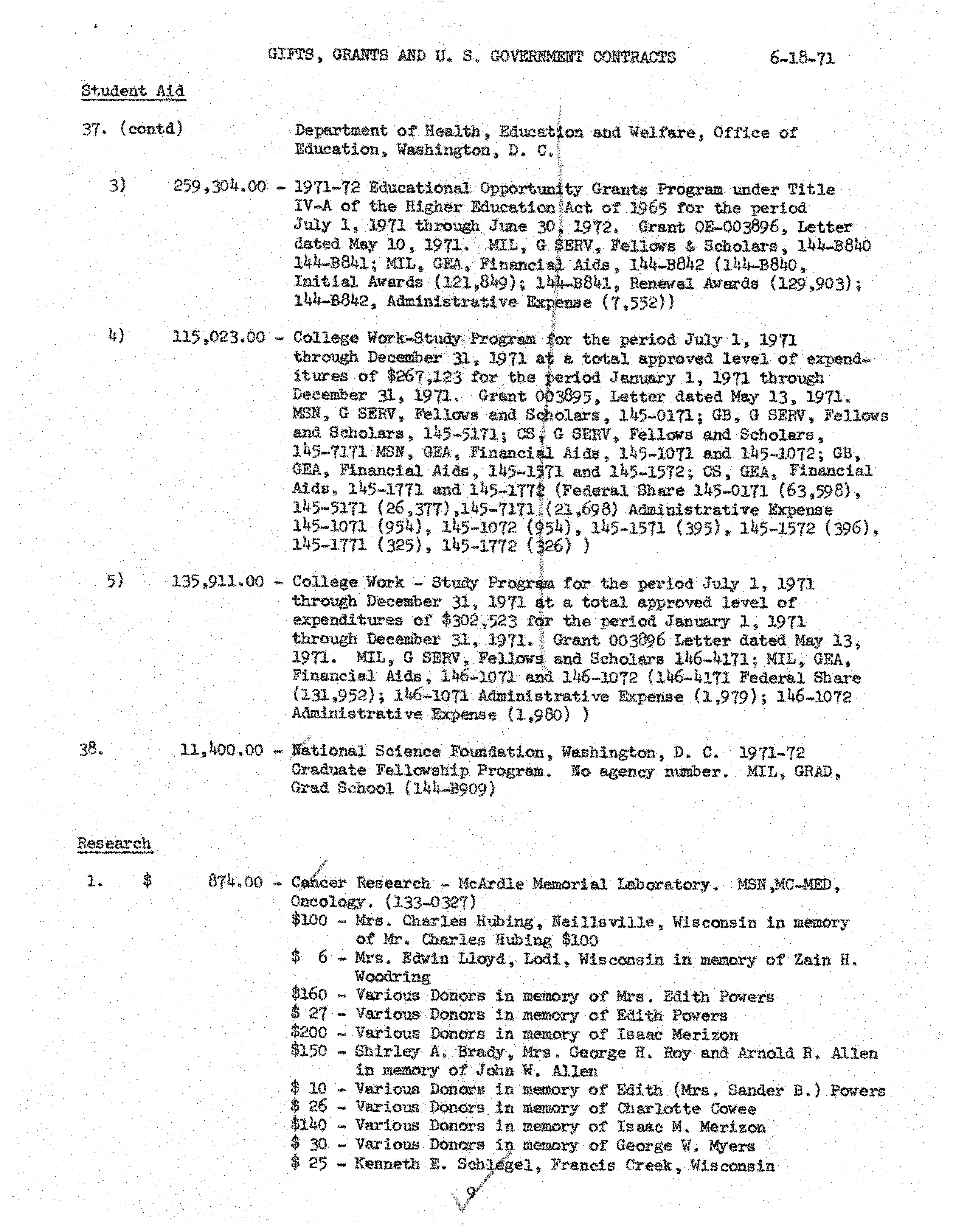 GIFTS, GRANTS AND U. S. GOVERNMENT CONTRACTS 6-18-71

Student Aid

37. (contd) Department of Health, Education and Welfare, Office of Education, Washington, D. C.

3) 259,304.00 - 1971-72 Educational Opportunity Grants Program under Title IV-A of the Higher Education Act of 1965 for the period July 1, 1971 through June 30, 1972. Grant OE-003896, Letter dated May 10, 1971. MIL, G SERV, Fellows & Scholars, 144-B840 144-B841; MIL, GEA, Financial Aids, 144-B842 (144-B840, Initial Awards (121,849); 144-B841, Renewal Awards (129,903); 144-B842, Administrative Expense (7,552))

4) 115,023.00 - College Work-Study Program for the period July 1, 1971 through December 31, 1971 at a total approved level of expenditures of $267,123 for the period January 1, 1971 through December 31, 1971. Grant 003895, Letter dated May 13, 1971. MSN, G SERV, Fellows and Scholars, 145-0171; GB, G SERV, Fellows and Scholars, 145-5171; CS, G SERV, Fellows and Scholars, 145-7171 MSN, GEA, Financial Aids, 145-1071 and 145-1072; GB, GEA, Financial Aids, 145-1571 and 145-1572; CS, GEA, Financial Aids, 145-1771 and 145-1772 (Federal Share 145-0171 (63,598), 145-5171 (26,377),145-7171 (21,698) Administrative Expense 145-1071 (954), 145-1072 (954), 145-1571 (395), 145-1572 (396), 145-1771 (325), 145-1772 (326) )

5) 135,911.00 - College Work - Study Program for the period July 1, 1971 through December 31, 1971 at a total approved level of expenditures of $302,523 for the period January 1, 1971 through December 31, 1971. Grant 003896 Letter dated May 13, 1971. MIL, G SERV, Fellows and Scholars 146-4171; MIL, GEA, Financial Aids, 146-1071 and 146-1072 (146-4171 Federal Share (131,952); 146-1071 Administrative Expense (1,979); 146-1072 Administrative Expense (1,980) )

38. 11,400.00 - National Science Foundation, Washington, D. C. 1971-72 Graduate Fellowship Program. No agency number. MIL, GRAD, Grad School (144-B909)

Research

1. $ 874.00 - Cancer Research - McArdle Memorial Laboratory. MSN,MC-MED, Oncology. (133-0327)
$100 - Mrs. Charles Hubing, Neillsville, Wisconsin in memory of Mr. Charles Hubing $100
$ 6 - Mrs. Edwin Lloyd, Lodi, Wisconsin in memory of Zain H. Woodring
$160 - Various Donors in memory of Mrs. Edith Powers
$ 27 - Various Donors in memory of Edith Powers
$200 - Various Donors in memory of Isaac Merizon
$150 - Shirley A. Brady, Mrs. George H. Roy and Arnold R. Allen in memory of John W. Allen
$ 10 - Various Donors in memory of Edith (Mrs. Sander B.) Powers
$ 26 - Various Donors in memory of Charlotte Cowee
$140 - Various Donors in memory of Isaac M. Merizon
$ 30 - Various Donors in memory of George W. Myers
$ 25 - Kenneth E. Schlegel, Francis Creek, Wisconsin

9